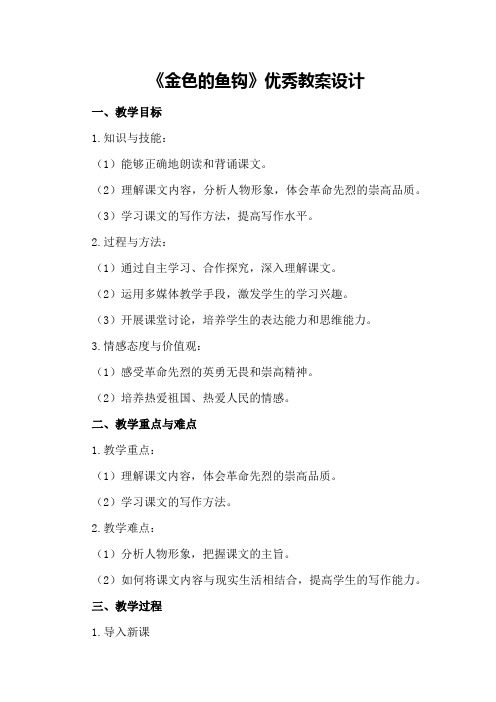 《金色的鱼钩》优秀教案设计

一、教学目标

1.知识与技能：

（1）能够正确地朗读和背诵课文。

（2）理解课文内容，分析人物形象，体会革命先烈的崇高品质。

（3）学习课文的写作方法，提高写作水平。

2.过程与方法：

（1）通过自主学习、合作探究，深入理解课文。

（2）运用多媒体教学手段，激发学生的学习兴趣。

（3）开展课堂讨论，培养学生的表达能力和思维能力。

3.情感态度与价值观：

（1）感受革命先烈的英勇无畏和崇高精神。

（2）培养热爱祖国、热爱人民的情感。

二、教学重点与难点

1.教学重点：

（1）理解课文内容，体会革命先烈的崇高品质。

（2）学习课文的写作方法。

2.教学难点：

（1）分析人物形象，把握课文的主旨。

（2）如何将课文内容与现实生活相结合，提高学生的写作能力。

三、教学过程

1.导入新课